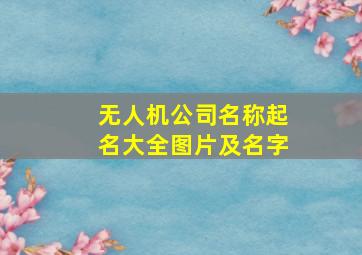 无人机公司名称起名大全图片及名字